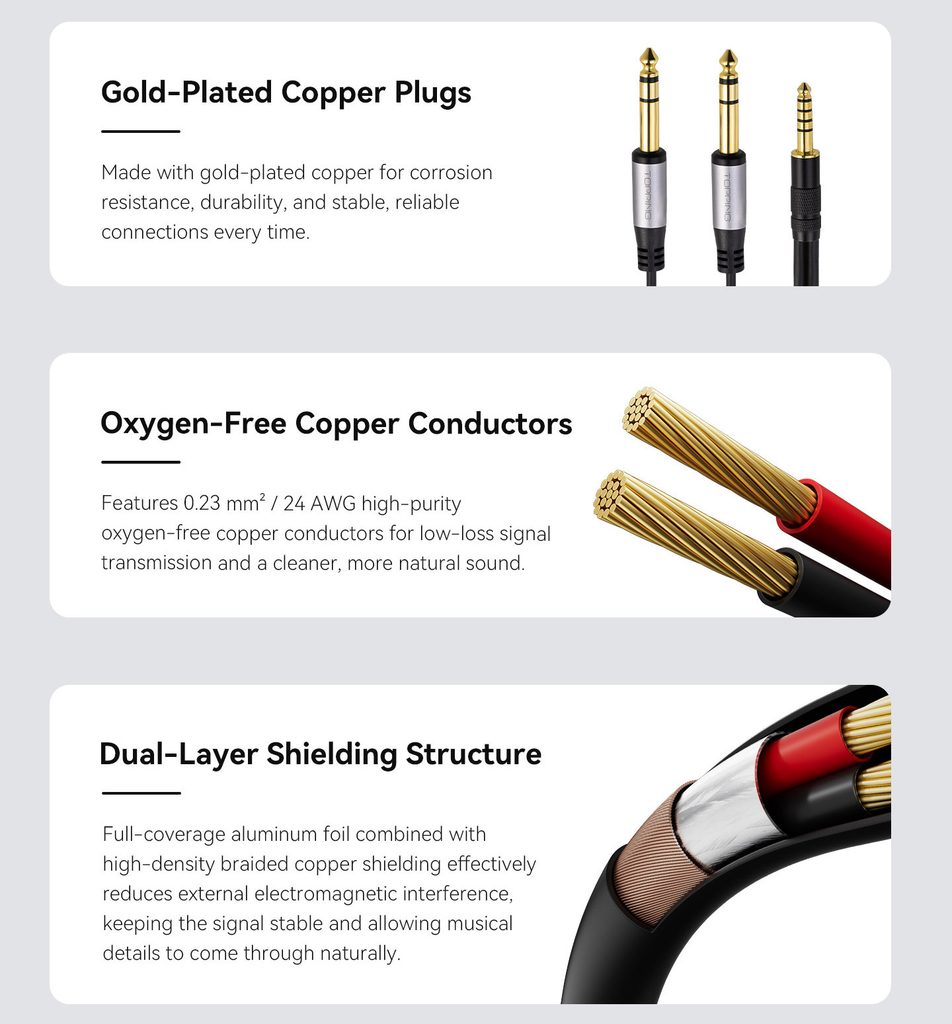 Gold-Plated Copper Plugs

Made with gold-plated copper for corrosion resistance, durability, and stable, reliable connections every time.

TOPPING

TOPPING

Oxygen-Free Copper Conductors

Features 0.23 mm² / 24 AWG high-purity oxygen-free copper conductors for low-loss signal transmission and a cleaner, more natural sound.

Dual-Layer Shielding Structure

Full-coverage aluminum foil combined with high-density braided copper shielding effectively reduces external electromagnetic interference, keeping the signal stable and allowing musical details to come through naturally.